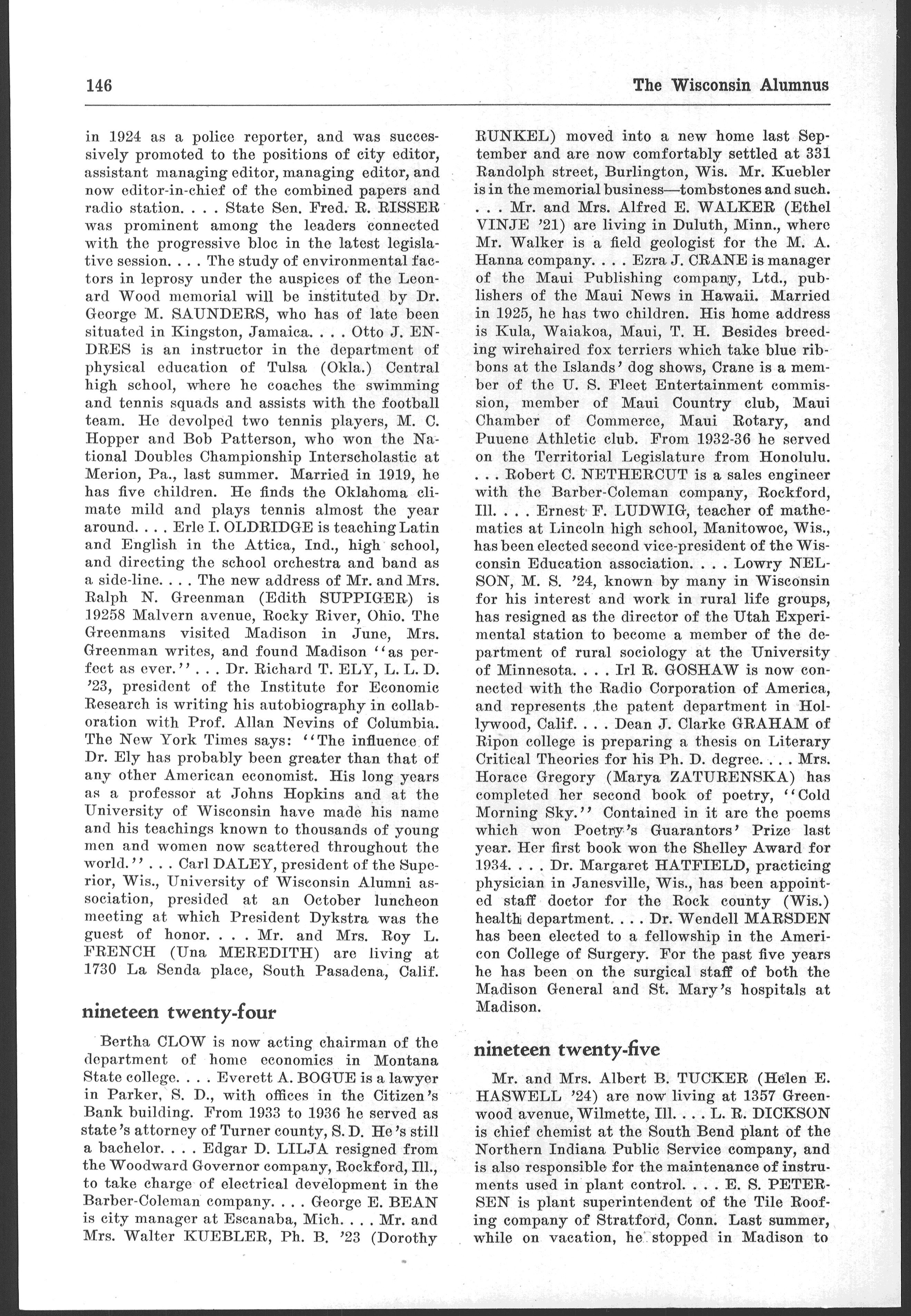 146 The Wisconsin Alumnus

in 1924 as a police reporter, and was successively promoted to the positions of city editor, assistant managing editor, managing editor, and now editor-in-chief of the combined papers and radio station. . . . State Sen. Fred. R. RISSER was prominent among the leaders connected with the progressive bloc in the latest legislative session. . . . The study of environmental factors in leprosy under the auspices of the Leonard Wood memorial will be instituted by Dr. George M. SAUNDERS, who has of late been situated in Kingston, Jamaica. . . . Otto J. ENDRES is an instructor in the department of physical education of Tulsa (Okla.) Central high school, where he coaches the swimming and tennis squads and assists with the football team. He devolped two tennis players, M. C. Hopper and Bob Patterson, who won the National Doubles Championship Interscholastic at Merion, Pa., last summer. Married in 1919, he has five children. He finds the Oklahoma climate mild and plays tennis almost the year around. . . . Erle I. OLDRIDGE is teaching Latin and English in the Attica, Ind., high school, and directing the school orchestra and band as a side-line. . . . The new address of Mr. and Mrs. Ralph N. Greenman (Edith SUPPIGER) is 19258 Malvern avenue, Rocky River, Ohio. The Greenmans visited Madison in June, Mrs. Greenman writes, and found Madison "as perfect as ever." . . . Dr. Richard T. ELY, L. L. D. '23, president of the Institute for Economic Research is writing his autobiography in collaboration with Prof. Allan Nevins of Columbia. The New York Times says: "The influence of Dr. Ely has probably been greater than that of any other American economist. His long years as a professor at Johns Hopkins and at the University of Wisconsin have made his name and his teachings known to thousands of young men and women now scattered throughout the world." . . . Carl DALEY, president of the Superior, Wis., University of Wisconsin Alumni association, presided at an October luncheon meeting at which President Dykstra was the guest of honor. . . . Mr. and Mrs. Roy L. FRENCH (Una MEREDITH) are living at 1730 La Senda place, South Pasadena, Calif.

nineteen twenty-four

Bertha CLOW is now acting chairman of the department of home economics in Montana State college. . . . Everett A. BOGUE is a lawyer in Parker, S. D., with offices in the Citizen's Bank building. From 1933 to 1936 he served as state's attorney of Turner county, S. D. He's still a bachelor. . . . Edgar D. LILJA resigned from the Woodward Governor company, Rockford, Ill., to take charge of electrical development in the Barber-Coleman company. . . . George E. BEAN is city manager at Escanaba, Mich. . . . Mr. and Mrs. Walter KUEBLER, Ph. B. '23 (Dorothy RUNKEL) moved into a new home last September and are now comfortably settled at 331 Randolph street, Burlington, Wis. Mr. Kuebler is in the memorial business—tombstones and such. . . . Mr. and Mrs. Alfred E. WALKER (Ethel VINJE '21) are living in Duluth, Minn., where Mr. Walker is a field geologist for the M. A. Hanna company. . . . Ezra J. CRANE is manager of the Maui Publishing company, Ltd., publishers of the Maui News in Hawaii. Married in 1925, he has two children. His home address is Kula, Waiakoa, Maui, T. H. Besides breeding wirehaired fox terriers which take blue ribbons at the Islands' dog shows, Crane is a member of the U. S. Fleet Entertainment commission, member of Maui Country club, Maui Chamber of Commerce, Maui Rotary, and Puuene Athletic club. From 1932-36 he served on the Territorial Legislature from Honolulu. . . . Robert C. NETHERCUT is a sales engineer with the Barber-Coleman company, Rockford, Ill. . . . Ernest F. LUDWIG, teacher of mathematics at Lincoln high school, Manitowoc, Wis., has been elected second vice-president of the Wisconsin Education association. . . . Lowry NELSON, M. S. '24, known by many in Wisconsin for his interest and work in rural life groups, has resigned as the director of the Utah Experimental station to become a member of the department of rural sociology at the University of Minnesota. . . . Irl R. GOSHAW is now connected with the Radio Corporation of America, and represents the patent department in Hollywood, Calif. . . . Dean J. Clarke GRAHAM of Ripon college is preparing a thesis on Literary Critical Theories for his Ph. D. degree. . . . Mrs. Horace Gregory (Marya ZATURENSKA) has completed her second book of poetry, "Cold Morning Sky." Contained in it are the poems which won Poetry's Guarantors' Prize last year. Her first book won the Shelley Award for 1934. . . . Dr. Margaret HATFIELD, practicing physician in Janesville, Wis., has been appointed staff doctor for the Rock county (Wis.) health department. . . . Dr. Wendell MARSDEN has been elected to a fellowship in the Americon College of Surgery. For the past five years he has been on the surgical staff of both the Madison General and St. Mary's hospitals at Madison.

nineteen twenty-five

Mr. and Mrs. Albert B. TUCKER (Helen E. HASWELL '24) are now living at 1357 Greenwood avenue, Wilmette, Ill. . . . L. R. DICKSON is chief chemist at the South Bend plant of the Northern Indiana Public Service company, and is also responsible for the maintenance of instruments used in plant control. . . . E. S. PETERSEN is plant superintendent of the Tile Roofing company of Stratford, Conn. Last summer, while on vacation, he stopped in Madison to